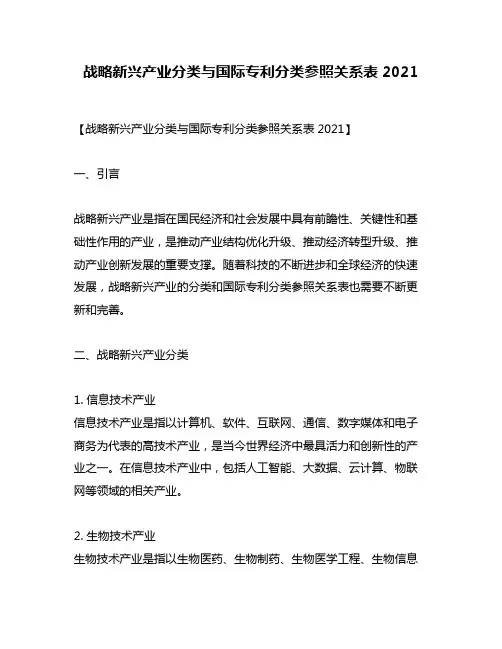 战略新兴产业分类与国际专利分类参照关系表 2021

【战略新兴产业分类与国际专利分类参照关系表 2021】

一、引言

战略新兴产业是指在国民经济和社会发展中具有前瞻性、关键性和基础性作用的产业，是推动产业结构优化升级、推动经济转型升级、推动产业创新发展的重要支撑。随着科技的不断进步和全球经济的快速发展，战略新兴产业的分类和国际专利分类参照关系表也需要不断更新和完善。

二、战略新兴产业分类

1. 信息技术产业
信息技术产业是指以计算机、软件、互联网、通信、数字媒体和电子商务为代表的高技术产业，是当今世界经济中最具活力和创新性的产业之一。在信息技术产业中，包括人工智能、大数据、云计算、物联网等领域的相关产业。

2. 生物技术产业
生物技术产业是指以生物医药、生物制药、生物医学工程、生物信息